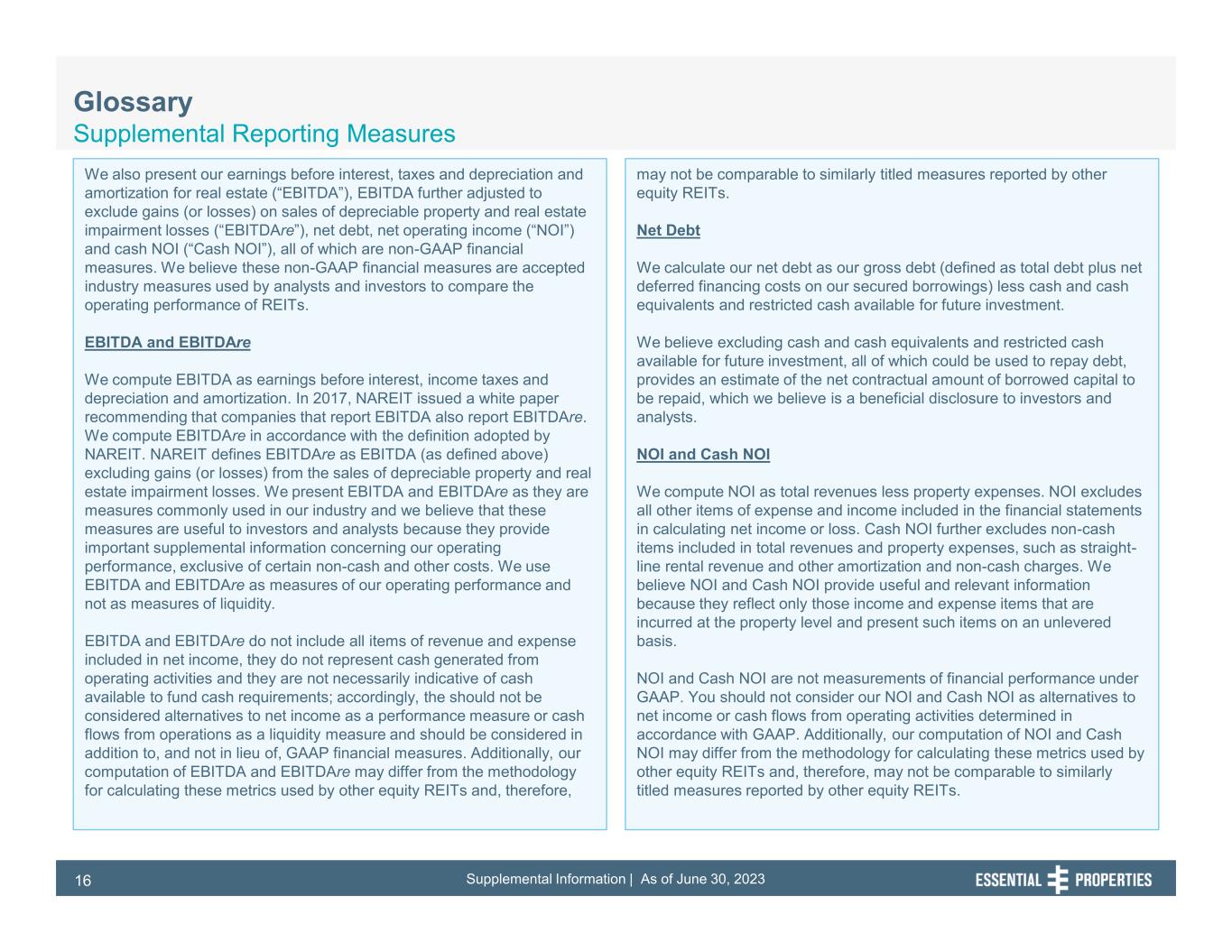 Glossary
Supplemental Reporting Measures

We also present our earnings before interest, taxes and depreciation and amortization for real estate (“EBITDA”), EBITDA further adjusted to exclude gains (or losses) on sales of depreciable property and real estate impairment losses (“EBITDAre”), net debt, net operating income (“NOI”) and cash NOI (“Cash NOI”), all of which are non-GAAP financial measures. We believe these non-GAAP financial measures are accepted industry measures used by analysts and investors to compare the operating performance of REITs.

EBITDA and EBITDAre

We compute EBITDA as earnings before interest, income taxes and depreciation and amortization. In 2017, NAREIT issued a white paper recommending that companies that report EBITDA also report EBITDAre. We compute EBITDAre in accordance with the definition adopted by NAREIT. NAREIT defines EBITDAre as EBITDA (as defined above) excluding gains (or losses) from the sales of depreciable property and real estate impairment losses. We present EBITDA and EBITDAre as they are measures commonly used in our industry and we believe that these measures are useful to investors and analysts because they provide important supplemental information concerning our operating performance, exclusive of certain non-cash and other costs. We use EBITDA and EBITDAre as measures of our operating performance and not as measures of liquidity.

EBITDA and EBITDAre do not include all items of revenue and expense included in net income, they do not represent cash generated from operating activities and they are not necessarily indicative of cash available to fund cash requirements; accordingly, the should not be considered alternatives to net income as a performance measure or cash flows from operations as a liquidity measure and should be considered in addition to, and not in lieu of, GAAP financial measures. Additionally, our computation of EBITDA and EBITDAre may differ from the methodology for calculating these metrics used by other equity REITs and, therefore, may not be comparable to similarly titled measures reported by other equity REITs.

Net Debt

We calculate our net debt as our gross debt (defined as total debt plus net deferred financing costs on our secured borrowings) less cash and cash equivalents and restricted cash available for future investment.

We believe excluding cash and cash equivalents and restricted cash available for future investment, all of which could be used to repay debt, provides an estimate of the net contractual amount of borrowed capital to be repaid, which we believe is a beneficial disclosure to investors and analysts.

NOI and Cash NOI

We compute NOI as total revenues less property expenses. NOI excludes all other items of expense and income included in the financial statements in calculating net income or loss. Cash NOI further excludes non-cash items included in total revenues and property expenses, such as straight-line rental revenue and other amortization and non-cash charges. We believe NOI and Cash NOI provide useful and relevant information because they reflect only those income and expense items that are incurred at the property level and present such items on an unlevered basis.

NOI and Cash NOI are not measurements of financial performance under GAAP. You should not consider our NOI and Cash NOI as alternatives to net income or cash flows from operating activities determined in accordance with GAAP. Additionally, our computation of NOI and Cash NOI may differ from the methodology for calculating these metrics used by other equity REITs and, therefore, may not be comparable to similarly titled measures reported by other equity REITs.

16 Supplemental Information | As of June 30, 2023 ESSENTIAL PROPERTIES